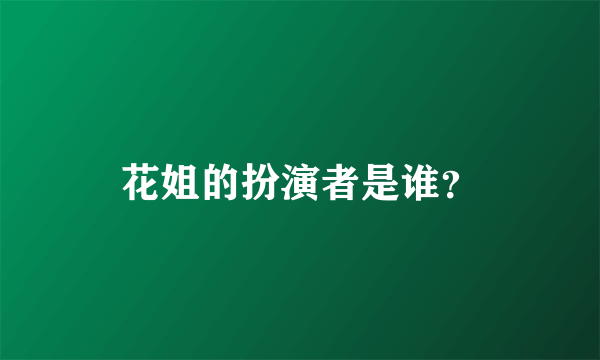 花姐的扮演者是谁?